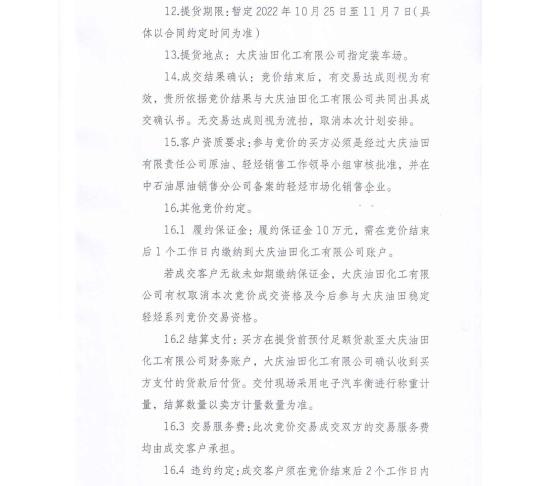 12.提货期限：暂定 2022 年 10 月 25 日至 11 月 7 日（具体以合同约定时间为准）

13.提货地点：大庆油田化工有限公司指定装车场。

14.成交结果确认：竞价结束后，有交易达成则视为有效，贵所依据竞价结果与大庆油田化工有限公司共同出具成交确认书。无交易达成则视为流拍，取消本次计划安排。

15.客户资质要求：参与竞价的买方必须是经过大庆油田有限责任公司原油、轻烃销售工作领导小组审核批准，并在中石油原油销售分公司备案的轻烃市场化销售企业。

16.其他竞价约定。

16.1 履约保证金：履约保证金 10 万元，需在竞价结束后 1 个工作日内缴纳到大庆油田化工有限公司账户。

若成交客户无故未如期缴纳保证金，大庆油田化工有限公司有权取消本次竞价成交资格及今后参与大庆油田稳定轻烃系列竞价交易资格。

16.2 结算支付：买方在提货前预付足额货款至大庆油田化工有限公司财务账户，大庆油田化工有限公司确认收到买方支付的货款后付货。交付现场采用电子汽车衡进行称重计量，结算数量以卖方计量数量为准。

16.3 交易服务费：此次竞价交易成交双方的交易服务费均由成交客户承担。

16.4 违约约定：成交客户须在竞价结束后 2 个工作日内